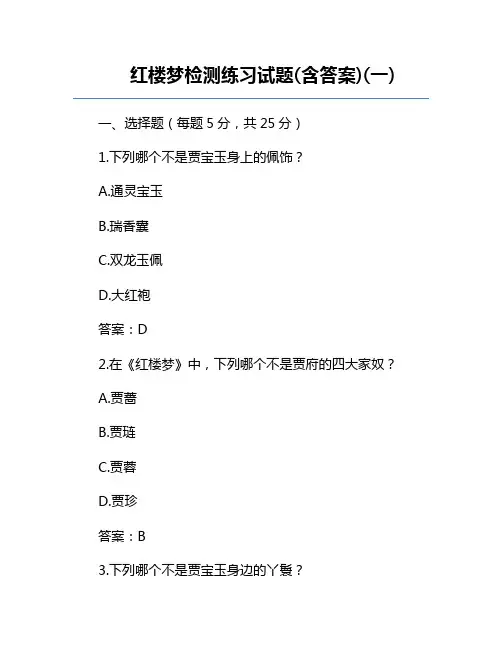 红楼梦检测练习试题(含答案)(一)

一、选择题（每题 5 分，共 25 分）

1.下列哪个不是贾宝玉身上的佩饰？

A.通灵宝玉

B.瑞香囊

C.双龙玉佩

D.大红袍

答案：D

2.在《红楼梦》中，下列哪个不是贾府的四大家奴？

A.贾蔷

B.贾琏

C.贾蓉

D.贾珍

答案：B

3.下列哪个不是贾宝玉身边的丫鬟？